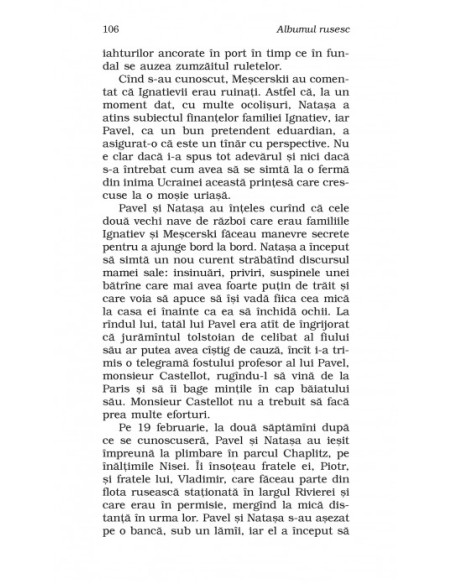 106 Albumul rusesc

iahturilor ancorate în port în timp ce în fundal se auzea zumzăitul ruletelor.

Cînd s-au cunoscut, Meșcerskii au comentat că Ignatievii erau ruinați. Astfel că, la un moment dat, cu multe ocolișuri, Natașa a atins subiectul finanțelor familiei Ignatiev, iar Pavel, ca un bun pretendent eduardian, a asigurat-o că este un tînăr cu perspective. Nu e clar dacă i-a spus tot adevărul și nici dacă s-a întrebat cum avea să se simtă la o fermă din inima Ucrainei această prințesă care crescuse la o moșie uriașă.

Pavel și Natașa au înțeles curînd că cele două vechi nave de război care erau familiile Ignatiev și Meșcerski făceau manevre secrete pentru a ajunge bord la bord. Natașa a început să simtă un nou curent străbătînd discursul mamei sale: insinuări, priviri, suspinele unei bătrîne care mai avea foarte puțin de trăit și care voia să apuce să își vadă fiica cea mică la casa ei înainte ca ea să închidă ochii. La rîndul lui, tatăl lui Pavel era atît de îngrijorat că jurămîntul tolstoian de celibat al fiului său ar putea avea cîștig de cauză, încît i-a trimis o telegramă fostului profesor al lui Pavel, monsieur Castellot, rugîndu-l să vină de la Paris și să îi bage mințile în cap băiatului său. Monsieur Castellot nu a trebuit să facă prea multe eforturi.

Pe 19 februarie, la două săptămîni după ce se cunoscuseră, Pavel și Natașa au ieșit împreună la plimbare în parcul Chaplitz, pe înălțimile Nisei. Îi însoțeau fratele ei, Piotr, și fratele lui, Vladimir, care făceau parte din flota rusească staționată în largul Rivierei și care erau în permisie, mergînd la mică distanță în urma lor. Pavel și Natașa s-au așezat pe o bancă, sub un lămîi, iar el a început să